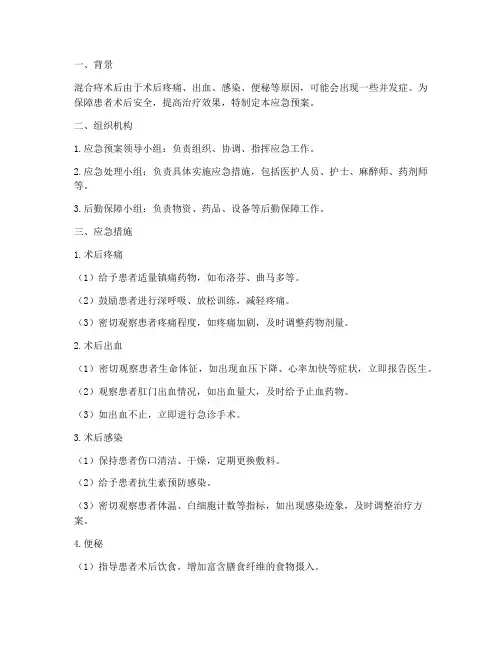 一、背景

混合痔术后由于术后疼痛、出血、感染、便秘等原因，可能会出现一些并发症。为保障患者术后安全，提高治疗效果，特制定本应急预案。

二、组织机构

1. 应急预案领导小组：负责组织、协调、指挥应急工作。

2. 应急处理小组：负责具体实施应急措施，包括医护人员、护士、麻醉师、药剂师等。

3. 后勤保障小组：负责物资、药品、设备等后勤保障工作。

三、应急措施

1. 术后疼痛

（1）给予患者适量镇痛药物，如布洛芬、曲马多等。

（2）鼓励患者进行深呼吸、放松训练，减轻疼痛。

（3）密切观察患者疼痛程度，如疼痛加剧，及时调整药物剂量。

2. 术后出血

（1）密切观察患者生命体征，如出现血压下降、心率加快等症状，立即报告医生。

（2）观察患者肛门出血情况，如出血量大，及时给予止血药物。

（3）如出血不止，立即进行急诊手术。

3. 术后感染

（1）保持患者伤口清洁、干燥，定期更换敷料。

（2）给予患者抗生素预防感染。

（3）密切观察患者体温、白细胞计数等指标，如出现感染迹象，及时调整治疗方案。

4. 便秘

（1）指导患者术后饮食，增加富含膳食纤维的食物摄入。